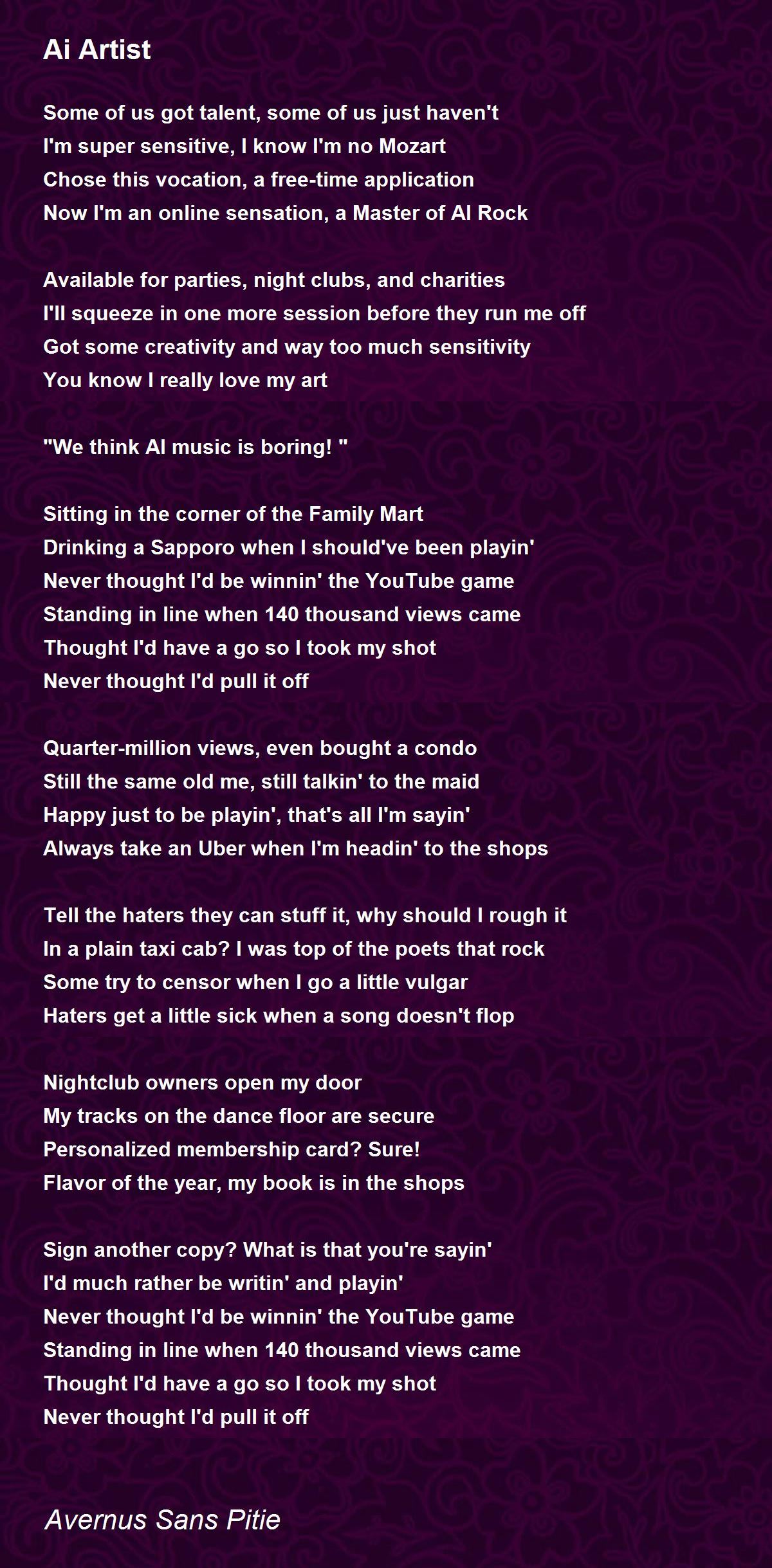 Ai Artist

Some of us got talent, some of us just haven't
I'm super sensitive, I know I'm no Mozart
Chose this vocation, a free-time application
Now I'm an online sensation, a Master of AI Rock

Available for parties, night clubs, and charities
I'll squeeze in one more session before they run me off
Got some creativity and way too much sensitivity
You know I really love my art

"We think AI music is boring! "

Sitting in the corner of the Family Mart
Drinking a Sapporo when I should've been playin'
Never thought I'd be winnin' the YouTube game
Standing in line when 140 thousand views came
Thought I'd have a go so I took my shot
Never thought I'd pull it off

Quarter-million views, even bought a condo
Still the same old me, still talkin' to the maid
Happy just to be playin', that's all I'm sayin'
Always take an Uber when I'm headin' to the shops

Tell the haters they can stuff it, why should I rough it
In a plain taxi cab? I was top of the poets that rock
Some try to censor when I go a little vulgar
Haters get a little sick when a song doesn't flop

Nightclub owners open my door
My tracks on the dance floor are secure
Personalized membership card? Sure!
Flavor of the year, my book is in the shops

Sign another copy? What is that you're sayin'
I'd much rather be writin' and playin'
Never thought I'd be winnin' the YouTube game
Standing in line when 140 thousand views came
Thought I'd have a go so I took my shot
Never thought I'd pull it off

Avernus Sans Pitie